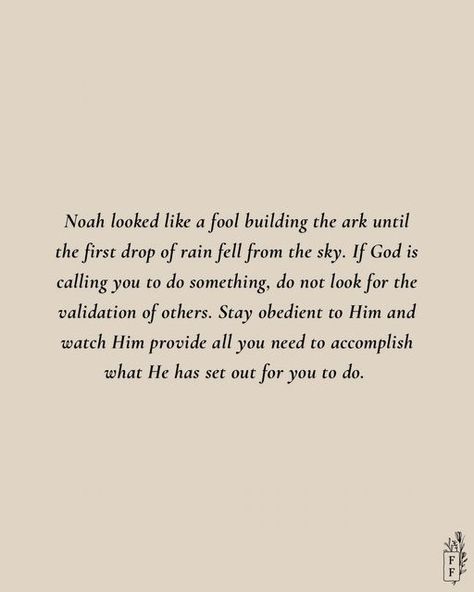 Noah looked like a fool building the ark until the first drop of rain fell from the sky. If God is calling you to do something, do not look for the validation of others. Stay obedient to Him and watch Him provide all you need to accomplish what He has set out for you to do.

F
F